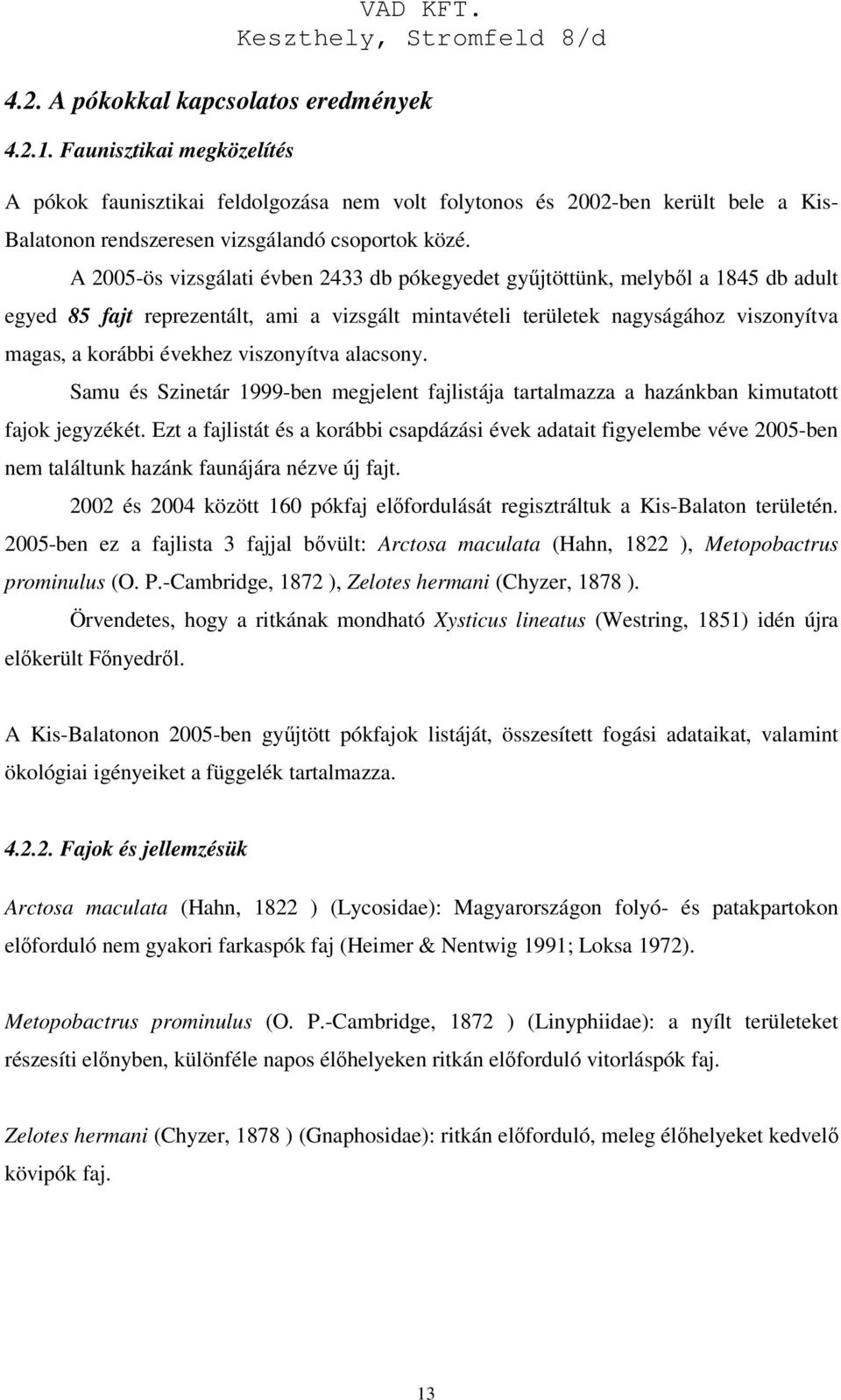 VAD KFT.
Keszthely, Stromfeld 8/d

4.2. A pókokkal kapcsolatos eredmények

4.2.1. Faunisztikai megközelítés

A pókok faunisztikai feldolgozása nem volt folytonos és 2002-ben került bele a Kis-Balatonon rendszeresen vizsgálandó csoportok közé.

A 2005-ös vizsgálati évben 2433 db pókegyedet gyűjtöttünk, melyből a 1845 db adult egyed 85 fajt reprezentált, ami a vizsgált mintavételi területek nagyságához viszonyítva magas, a korábbi évekhez viszonyítva alacsony.

Samu és Szinetár 1999-ben megjelent fajlistája tartalmazza a hazánkban kimutatott fajok jegyzékét. Ezt a fajlistát és a korábbi csapdázási évek adatait figyelembe véve 2005-ben nem találtunk hazánk faunájára nézve új fajt.

2002 és 2004 között 160 pókfaj előfordulását regisztráltuk a Kis-Balaton területén. 2005-ben ez a fajlista 3 fajjal bővült: Arctosa maculata (Hahn, 1822 ), Metopobactrus prominulus (O. P.-Cambridge, 1872 ), Zelotes hermani (Chyzer, 1878 ).

Örvendetes, hogy a ritkának mondható Xysticus lineatus (Westring, 1851) idén újra előkerült Főnyedről.

A Kis-Balatonon 2005-ben gyűjtött pókfajok listáját, összesített fogási adataikat, valamint ökológiai igényeiket a függelék tartalmazza.

4.2.2. Fajok és jellemzésük

Arctosa maculata (Hahn, 1822 ) (Lycosidae): Magyarországon folyó- és patakpartokon előforduló nem gyakori farkaspók faj (Heimer & Nentwig 1991; Loksa 1972).

Metopobactrus prominulus (O. P.-Cambridge, 1872 ) (Linyphiidae): a nyílt területeket részesíti előnyben, különféle napos élőhelyeken ritkán előforduló vitorláspók faj.

Zelotes hermani (Chyzer, 1878 ) (Gnaphosidae): ritkán előforduló, meleg élőhelyeket kedvelő kövipók faj.

13